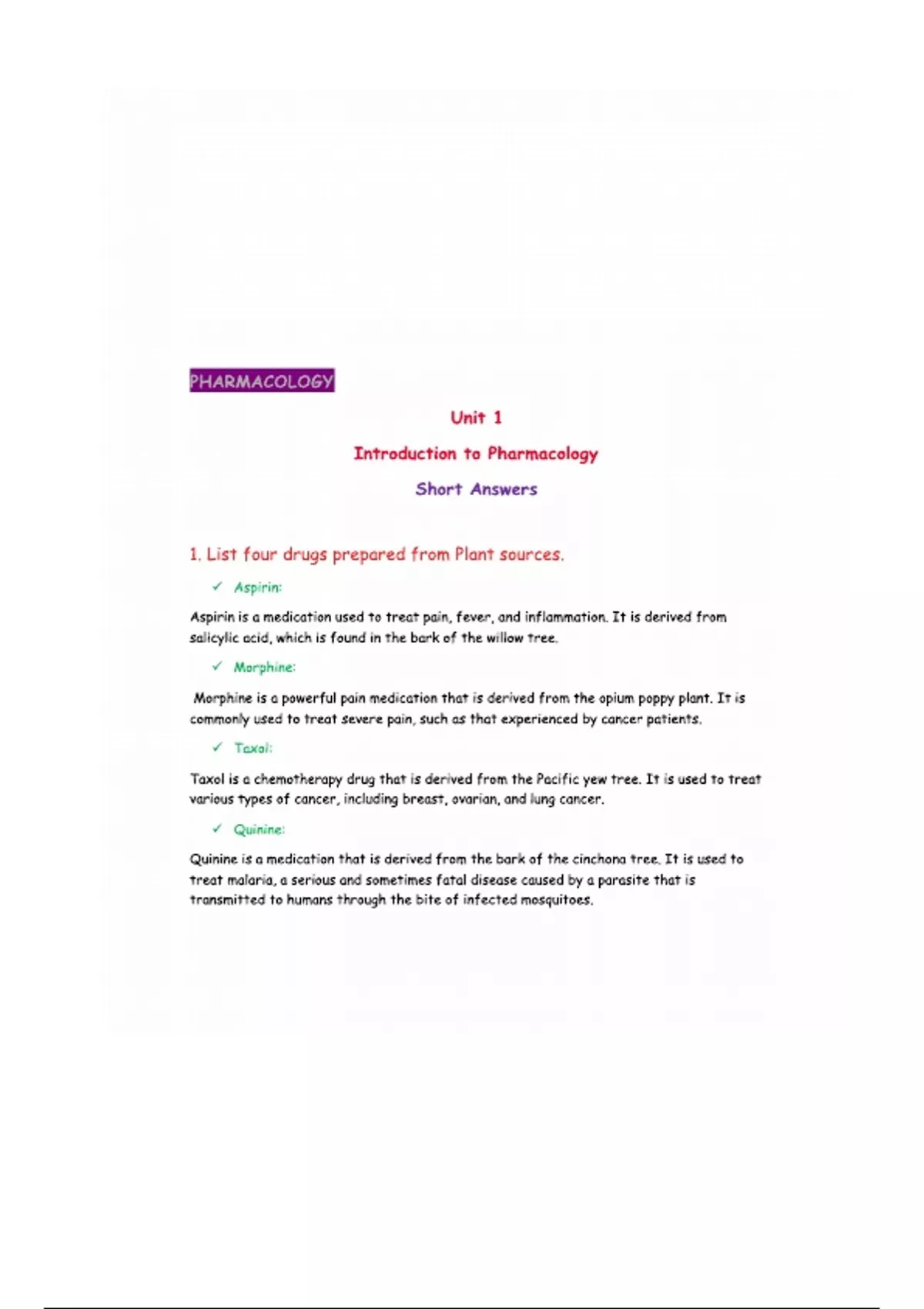 PHARMACOLOGY

Unit 1

Introduction to Pharmacology

Short Answers

1. List four drugs prepared from Plant sources.

✓ Aspirin:

Aspirin is a medication used to treat pain, fever, and inflammation. It is derived from salicylic acid, which is found in the bark of the willow tree.

✓ Morphine:

Morphine is a powerful pain medication that is derived from the opium poppy plant. It is commonly used to treat severe pain, such as that experienced by cancer patients.

✓ Taxol:

Taxol is a chemotherapy drug that is derived from the Pacific yew tree. It is used to treat various types of cancer, including breast, ovarian, and lung cancer.

✓ Quinine:

Quinine is a medication that is derived from the bark of the cinchona tree. It is used to treat malaria, a serious and sometimes fatal disease caused by a parasite that is transmitted to humans through the bite of infected mosquitoes.